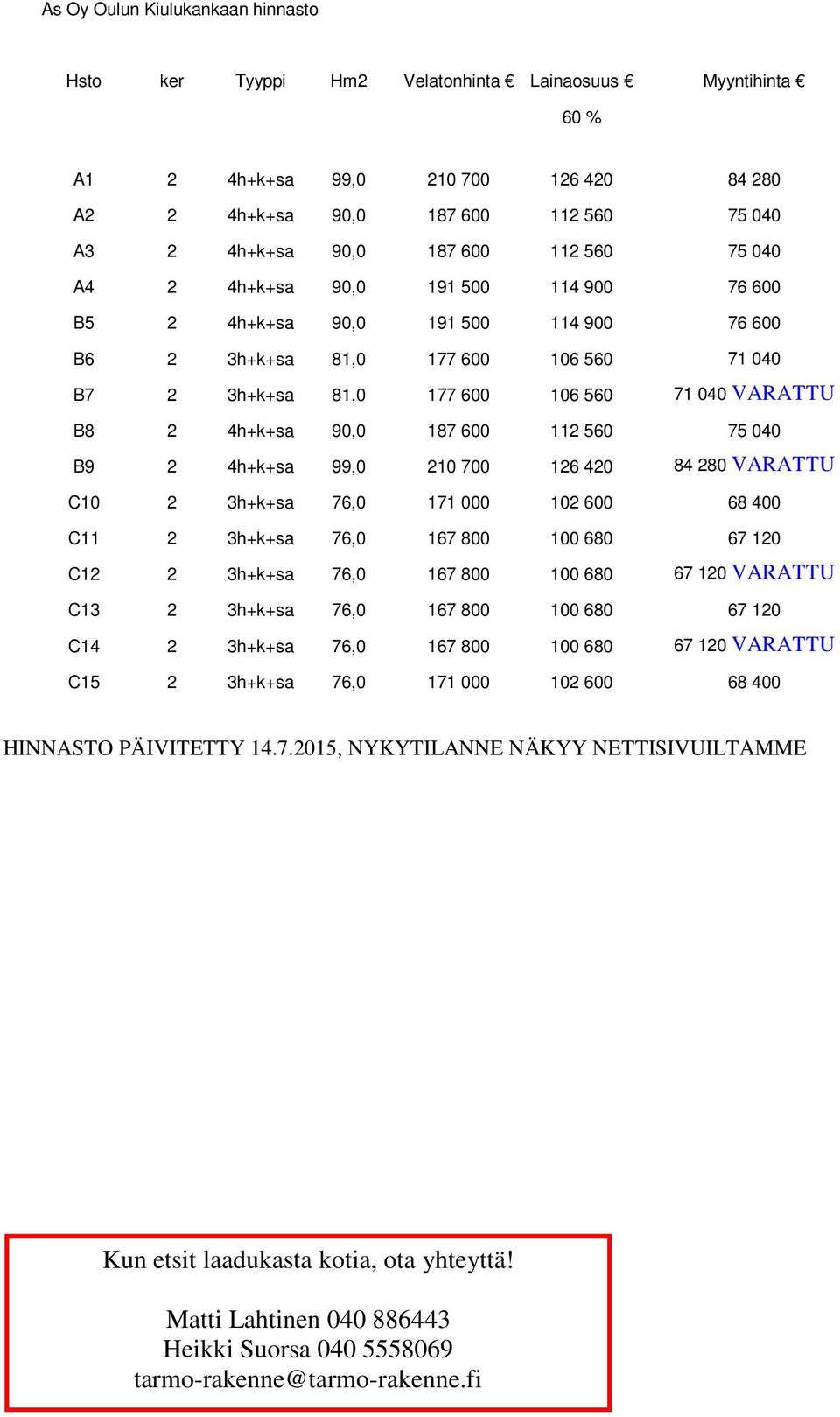 As Oy Oulun Kiulukankaan hinnasto

| Hsto | ker | Tyyppi | Hm2 | Velatonhinta € | Lainaosuus € 60 % | Myyntihinta € |
|---|---|---|---|---|---|---|
| A1 | 2 | 4h+k+sa | 99,0 | 210 700 | 126 420 | 84 280 |
| A2 | 2 | 4h+k+sa | 90,0 | 187 600 | 112 560 | 75 040 |
| A3 | 2 | 4h+k+sa | 90,0 | 187 600 | 112 560 | 75 040 |
| A4 | 2 | 4h+k+sa | 90,0 | 191 500 | 114 900 | 76 600 |
| B5 | 2 | 4h+k+sa | 90,0 | 191 500 | 114 900 | 76 600 |
| B6 | 2 | 3h+k+sa | 81,0 | 177 600 | 106 560 | 71 040 |
| B7 | 2 | 3h+k+sa | 81,0 | 177 600 | 106 560 | 71 040 VARATTU |
| B8 | 2 | 4h+k+sa | 90,0 | 187 600 | 112 560 | 75 040 |
| B9 | 2 | 4h+k+sa | 99,0 | 210 700 | 126 420 | 84 280 VARATTU |
| C10 | 2 | 3h+k+sa | 76,0 | 171 000 | 102 600 | 68 400 |
| C11 | 2 | 3h+k+sa | 76,0 | 167 800 | 100 680 | 67 120 |
| C12 | 2 | 3h+k+sa | 76,0 | 167 800 | 100 680 | 67 120 VARATTU |
| C13 | 2 | 3h+k+sa | 76,0 | 167 800 | 100 680 | 67 120 |
| C14 | 2 | 3h+k+sa | 76,0 | 167 800 | 100 680 | 67 120 VARATTU |
| C15 | 2 | 3h+k+sa | 76,0 | 171 000 | 102 600 | 68 400 |

HINNASTO PÄIVITETTY 14.7.2015, NYKYTILANNE NÄKYY NETTISIVUILTAMME

Kun etsit laadukasta kotia, ota yhteyttä!

Matti Lahtinen 040 886443
Heikki Suorsa 040 5558069
tarmo-rakenne@tarmo-rakenne.fi